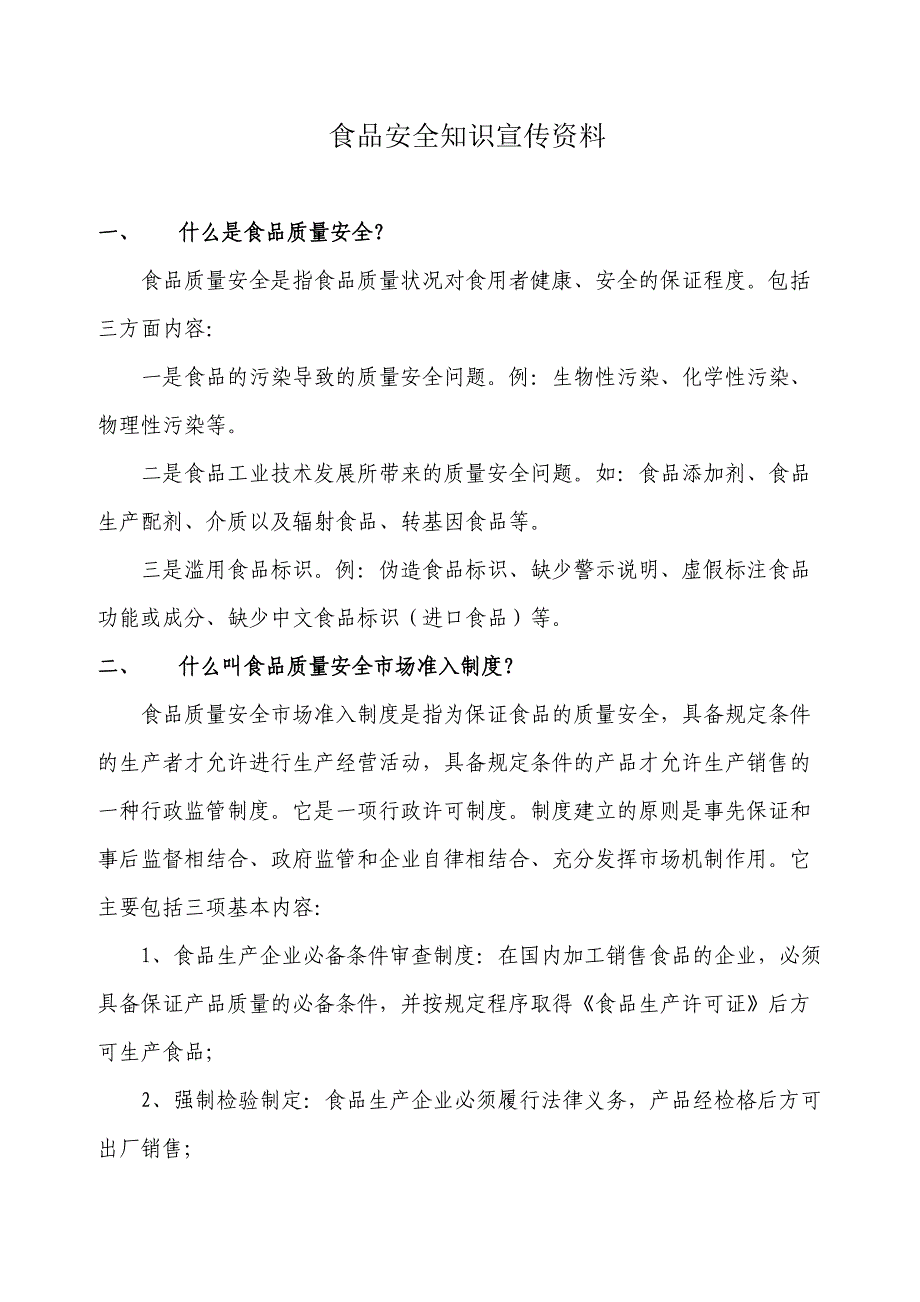 食品安全知识宣传资料

一、　　什么是食品质量安全？

食品质量安全是指食品质量状况对食用者健康、安全的保证程度。包括三方面内容：

一是食品的污染导致的质量安全问题。例：生物性污染、化学性污染、物理性污染等。

二是食品工业技术发展所带来的质量安全问题。如：食品添加剂、食品生产配剂、介质以及辐射食品、转基因食品等。

三是滥用食品标识。例：伪造食品标识、缺少警示说明、虚假标注食品功能或成分、缺少中文食品标识（进口食品）等。

二、　　什么叫食品质量安全市场准入制度？

食品质量安全市场准入制度是指为保证食品的质量安全，具备规定条件的生产者才允许进行生产经营活动，具备规定条件的产品才允许生产销售的一种行政监管制度。它是一项行政许可制度。制度建立的原则是事先保证和事后监督相结合、政府监管和企业自律相结合、充分发挥市场机制作用。它主要包括三项基本内容：

1、食品生产企业必备条件审查制度：在国内加工销售食品的企业，必须具备保证产品质量的必备条件，并按规定程序取得《食品生产许可证》后方可生产食品；

2、强制检验制定：食品生产企业必须履行法律义务，产品经检格后方可出厂销售；